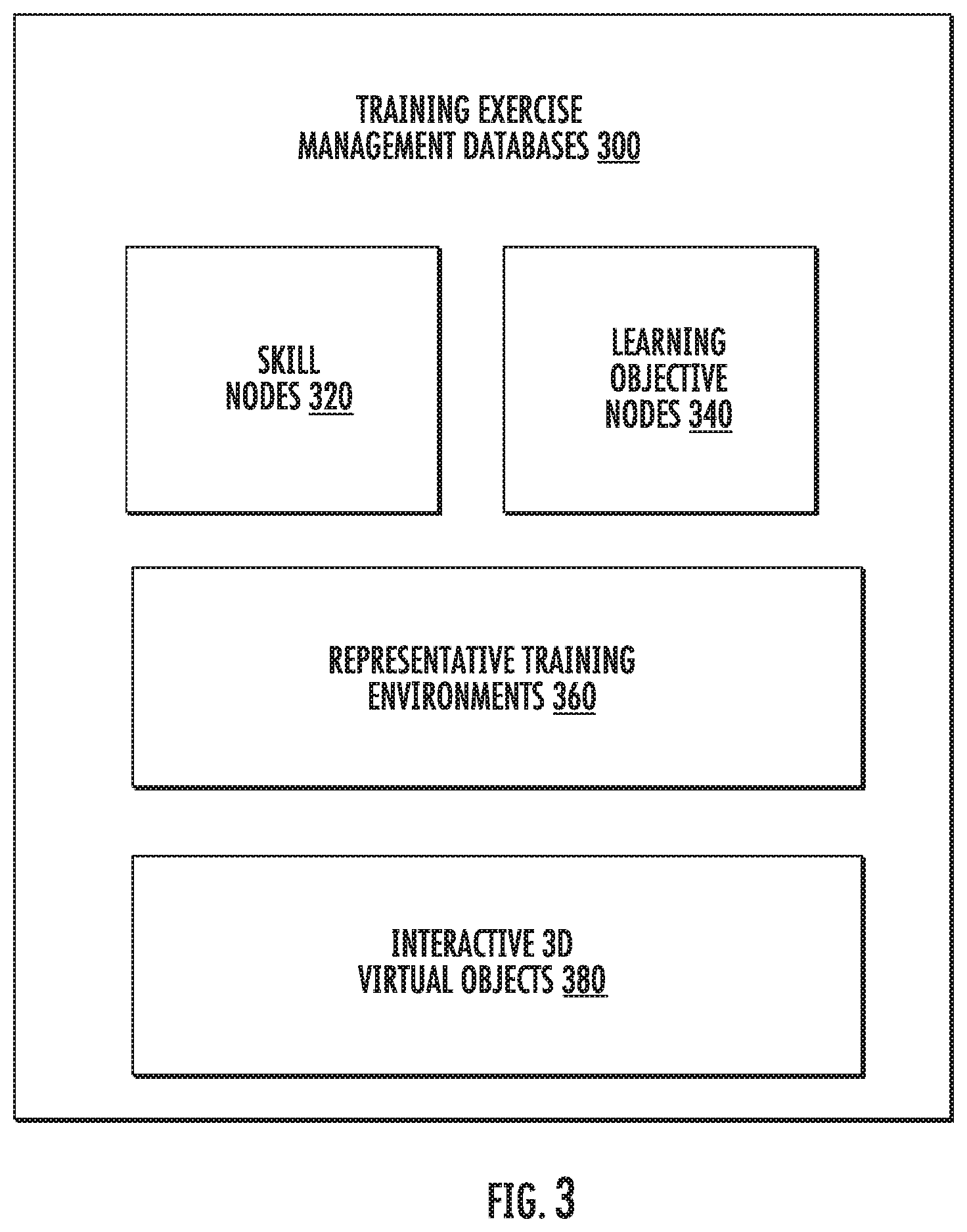 TRAINING EXERCISE MANAGEMENT DATABASES 300

SKILL NODES 320

LEARNING OBJECTIVE NODES 340

REPRESENTATIVE TRAINING ENVIRONMENTS 360

INTERACTIVE 3D VIRTUAL OBJECTS 380

FIG. 3